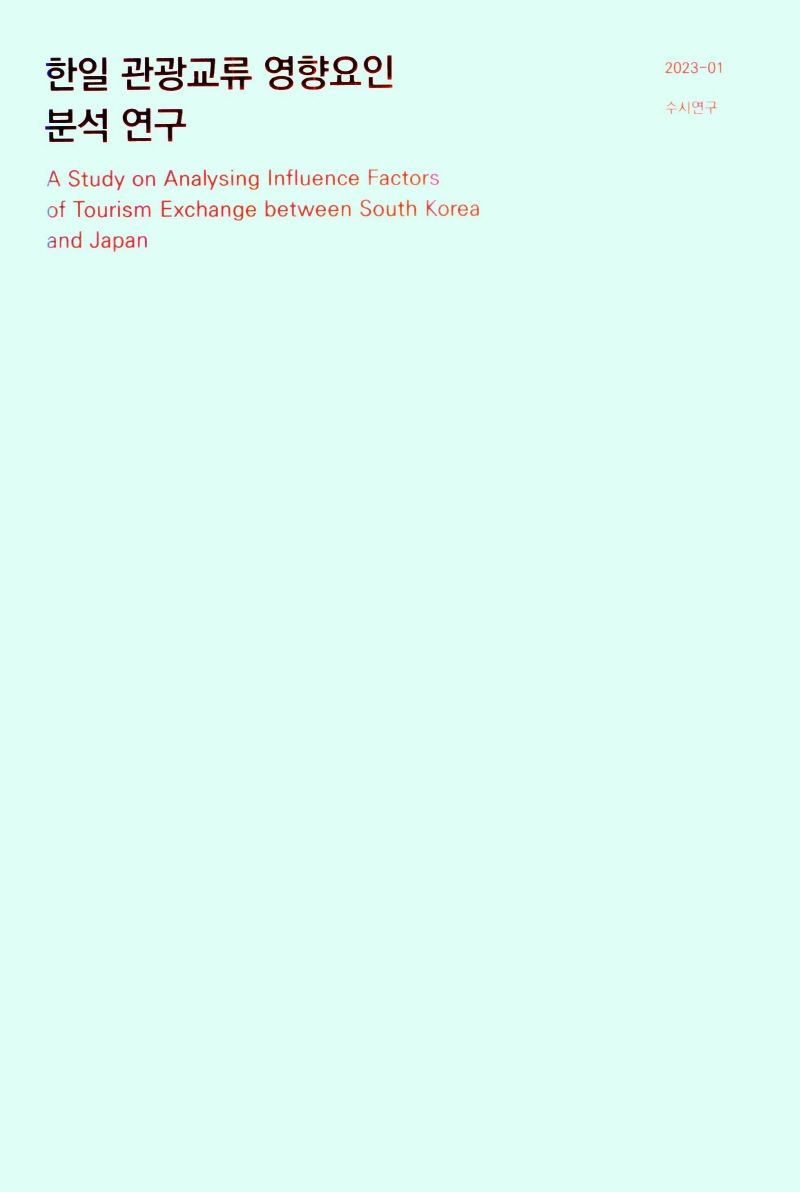 한일 관광교류 영향요인 분석 연구

2023-01

수시연구

A Study on Analysing Influence Factors of Tourism Exchange between South Korea and Japan